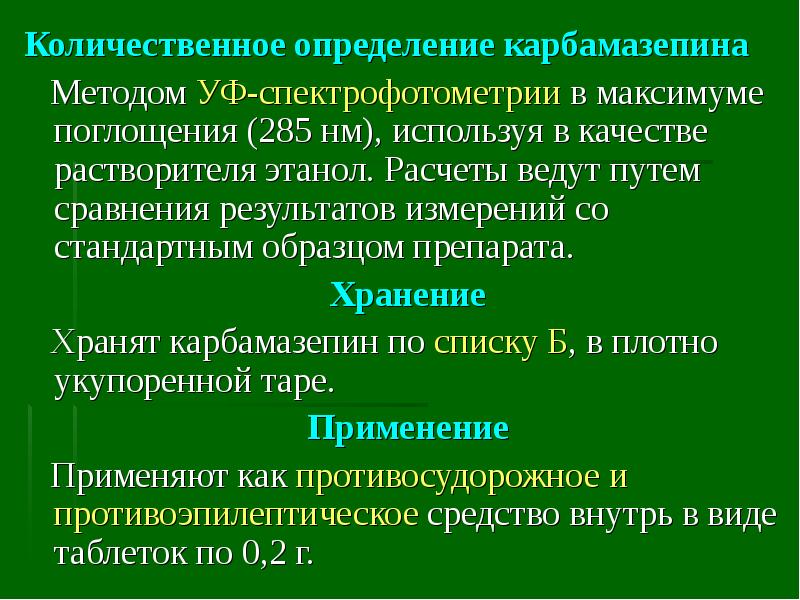 Количественное определение карбамазепина

Методом УФ-спектрофотометрии в максимуме поглощения (285 нм), используя в качестве растворителя этанол. Расчеты ведут путем сравнения результатов измерений со стандартным образцом препарата.

Хранение

Хранят карбамазепин по списку Б, в плотно укупоренной таре.

Применение

Применяют как противосудорожное и противоэпилептическое средство внутрь в виде таблеток по 0,2 г.